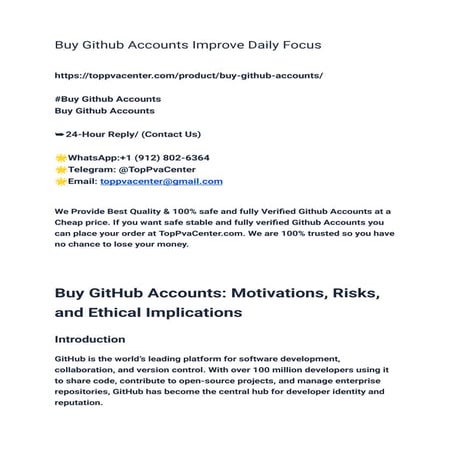 Buy Github Accounts Improve Daily Focus

https://toppvacenter.com/product/buy-github-accounts/

#Buy Github Accounts
Buy Github Accounts

➥24-Hour Reply/ (Contact Us)

🌟WhatsApp:+1 (912) 802-6364
🌟Telegram: @TopPvaCenter
🌟Email: toppvacenter@gmail.com

We Provide Best Quality & 100% safe and fully Verified Github Accounts at a Cheap price. If you want safe stable and fully verified Github Accounts you can place your order at TopPvaCenter.com. We are 100% trusted so you have no chance to lose your money.

Buy GitHub Accounts: Motivations, Risks, and Ethical Implications

Introduction

GitHub is the world's leading platform for software development, collaboration, and version control. With over 100 million developers using it to share code, contribute to open-source projects, and manage enterprise repositories, GitHub has become the central hub for developer identity and reputation.